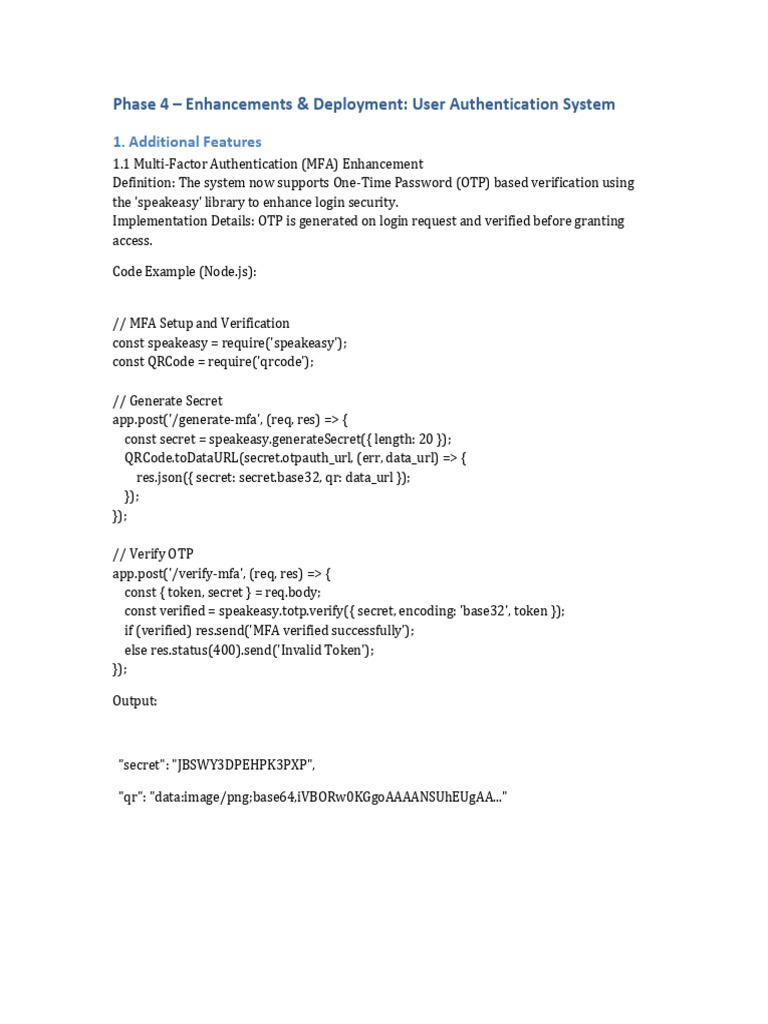 Phase 4 – Enhancements & Deployment: User Authentication System

1. Additional Features

1.1 Multi-Factor Authentication (MFA) Enhancement
Definition: The system now supports One-Time Password (OTP) based verification using the 'speakeasy' library to enhance login security.
Implementation Details: OTP is generated on login request and verified before granting access.

Code Example (Node.js):

// MFA Setup and Verification
const speakeasy = require('speakeasy');
const QRCode = require('qrcode');

// Generate Secret
app.post('/generate-mfa', (req, res) => {
  const secret = speakeasy.generateSecret({ length: 20 });
  QRCode.toDataURL(secret.otpauth_url, (err, data_url) => {
    res.json({ secret: secret.base32, qr: data_url });
  });
});

// Verify OTP
app.post('/verify-mfa', (req, res) => {
  const { token, secret } = req.body;
  const verified = speakeasy.totp.verify({ secret, encoding: 'base32', token });
  if (verified) res.send('MFA verified successfully');
  else res.status(400).send('Invalid Token');
});

Output:

"secret": "JBSWY3DPEHPK3PXP",

"qr": "data:image/png;base64,iVBORw0KGgoAAAANSUhEUgAA..."